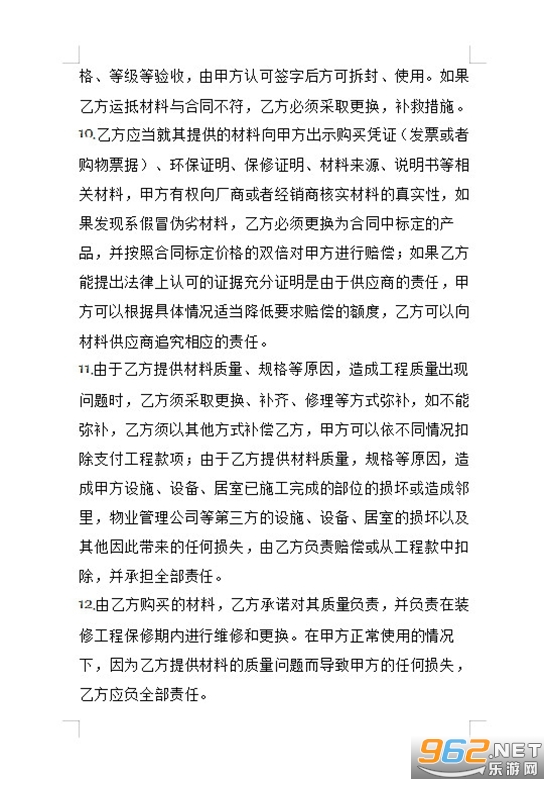 格、等级等验收，由甲方认可签字后方可拆封、使用。如果乙方运抵材料与合同不符，乙方必须采取更换，补救措施。

10.乙方应当就其提供的材料向甲方出示购买凭证（发票或者购物票据）、环保证明、保修证明、材料来源、说明书等相关材料，甲方有权向厂商或者经销商核实材料的真实性，如果发现系假冒伪劣材料，乙方必须更换为合同中标定的产品，并按照合同标定价格的双倍对甲方进行赔偿；如果乙方能提出法律上认可的证据充分证明是由于供应商的责任，甲方可以根据具体情况适当降低要求赔偿的额度，乙方可以向材料供应商追究相应的责任。

11.由于乙方提供材料质量、规格等原因，造成工程质量出现问题时，乙方须采取更换、补齐、修理等方式弥补，如不能弥补，乙方须以其他方式补偿乙方，甲方可以依不同情况扣除支付工程款项；由于乙方提供材料质量，规格等原因，造成甲方设施、设备、居室已施工完成的部位的损坏或造成邻里，物业管理公司等第三方的设施、设备、居室的损坏以及其他因此带来的任何损失，由乙方负责赔偿或从工程款中扣除，并承担全部责任。

12.由乙方购买的材料，乙方承诺对其质量负责，并负责在装修工程保修期内进行维修和更换。在甲方正常使用的情况下，因为乙方提供材料的质量问题而导致甲方的任何损失，乙方应负全部责任。

962.NET
乐游网